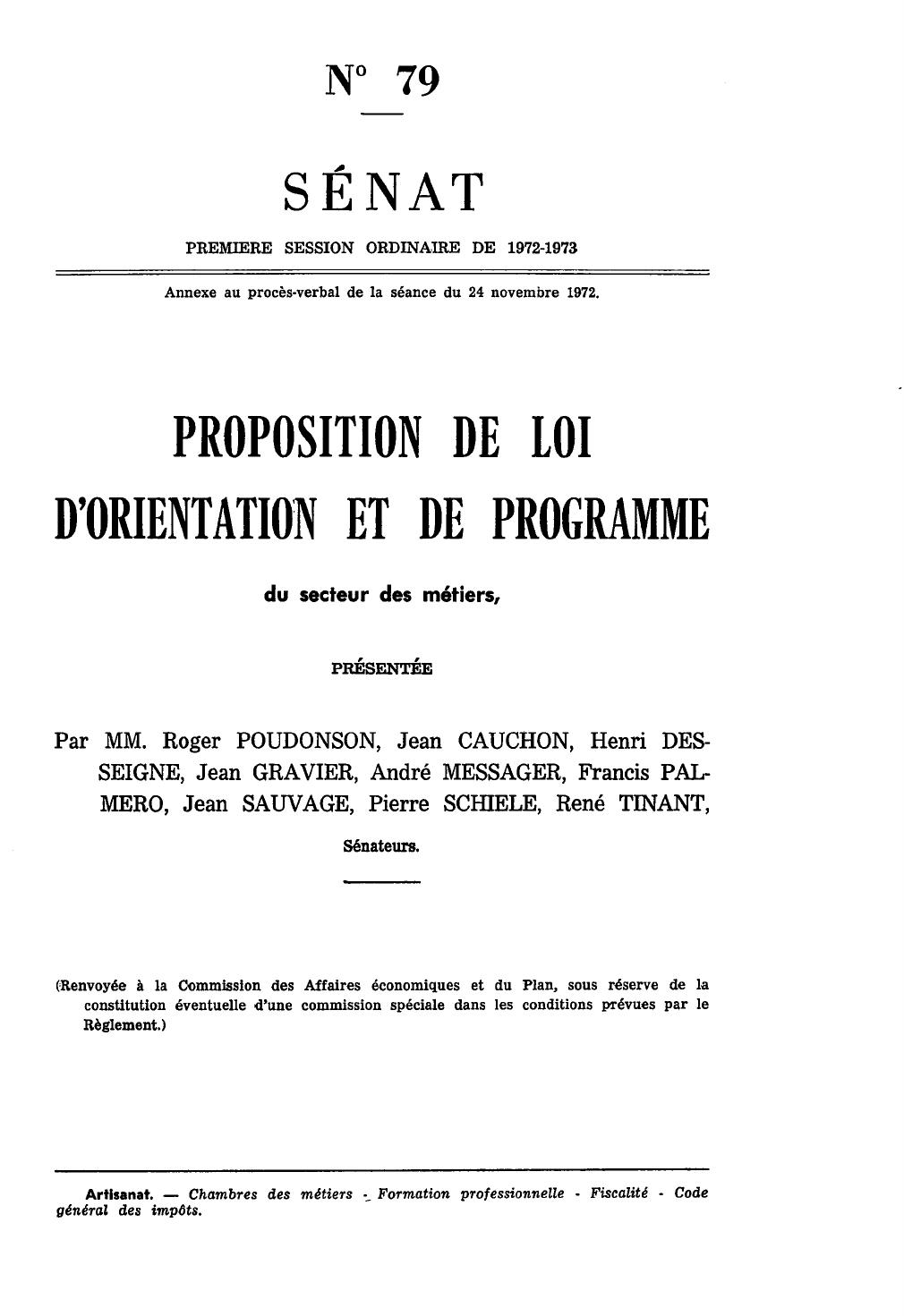 N° 79

SÉNAT

PREMIERE SESSION ORDINAIRE DE 1972-1973

Annexe au procès-verbal de la séance du 24 novembre 1972.

PROPOSITION DE LOI

D'ORIENTATION ET DE PROGRAMME

du secteur des métiers,

PRÉSENTÉE

Par MM. Roger POUDONSON, Jean CAUCHON, Henri DESSEIGNE, Jean GRAVIER, André MESSAGER, Francis PALMERO, Jean SAUVAGE, Pierre SCHIELE, René TINANT,

Sénateurs.

(Renvoyée à la Commission des Affaires économiques et du Plan, sous réserve de la constitution éventuelle d'une commission spéciale dans les conditions prévues par le Règlement.)

Artisanat. — Chambres des métiers - Formation professionnelle - Fiscalité - Code général des impôts.